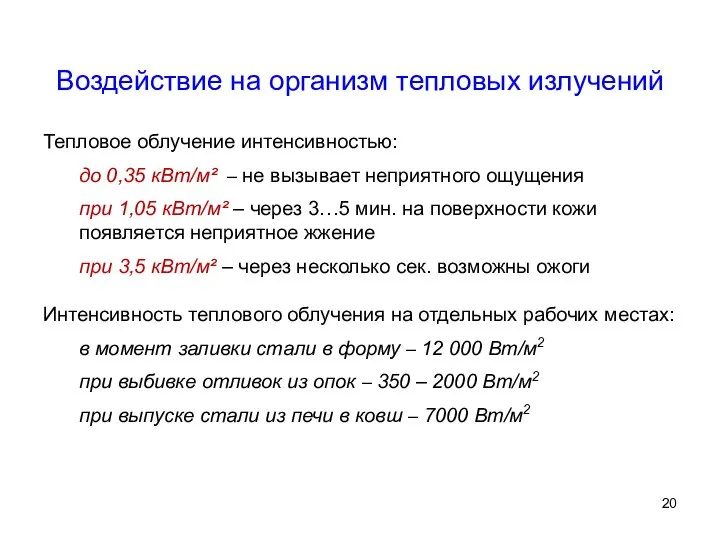 Воздействие на организм тепловых излучений

Тепловое облучение интенсивностью:

до 0,35 кВт/м² – не вызывает неприятного ощущения

при 1,05 кВт/м² – через 3…5 мин. на поверхности кожи появляется неприятное жжение

при 3,5 кВт/м² – через несколько сек. возможны ожоги

Интенсивность теплового облучения на отдельных рабочих местах:

в момент заливки стали в форму – 12 000 Вт/м$^2$

при выбивке отливок из опок – 350 – 2000 Вт/м$^2$

при выпуске стали из печи в ковш – 7000 Вт/м$^2$

20